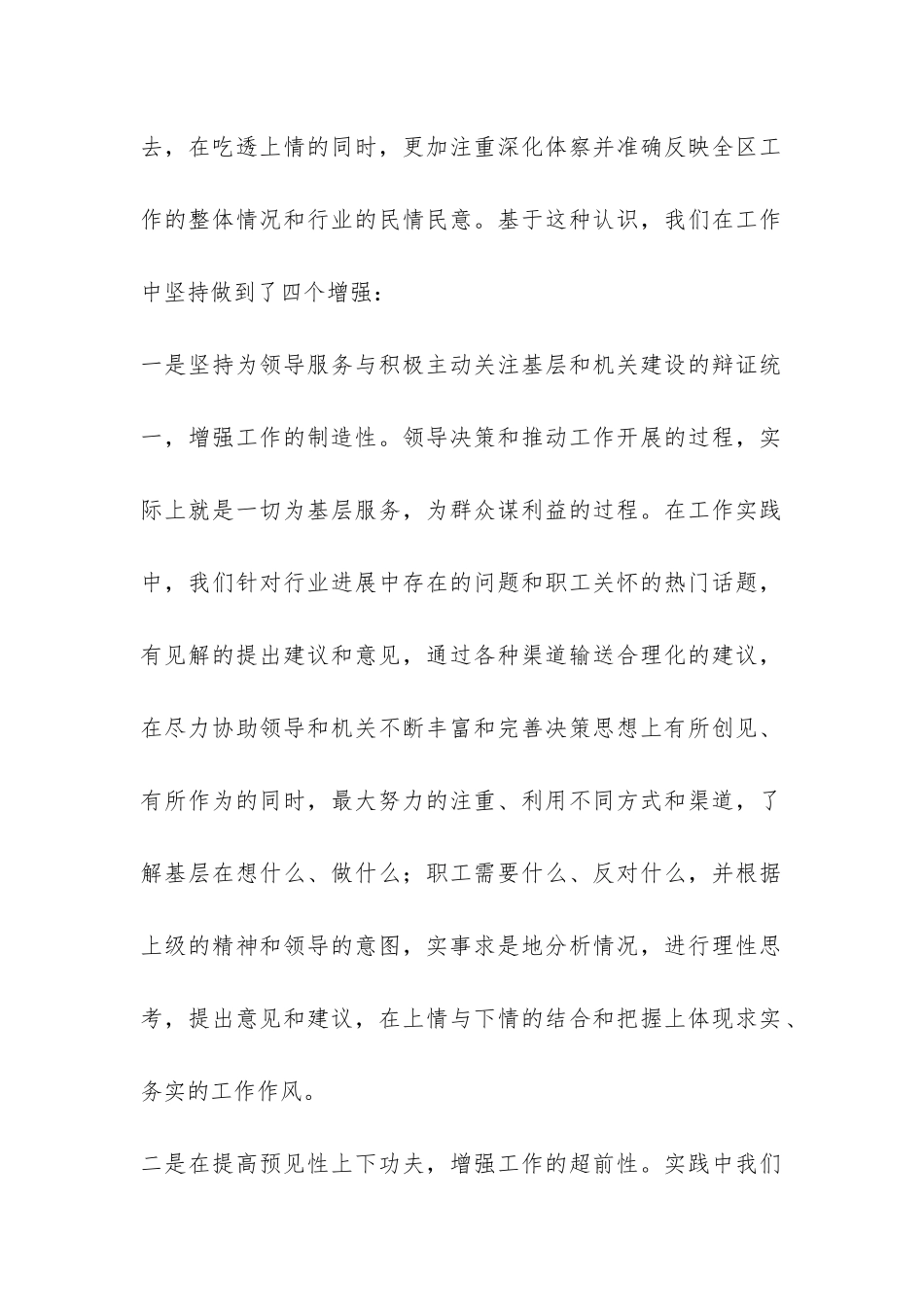 去，在吃透上情的同时，更加注重深化体察并准确反映全区工作的整体情况和行业的民情民意。基于这种认识，我们在工作中坚持做到了四个增强：

一是坚持为领导服务与积极主动关注基层和机关建设的辩证统一，增强工作的制造性。领导决策和推动工作开展的过程，实际上就是一切为基层服务，为群众谋利益的过程。在工作实践中，我们针对行业进展中存在的问题和职工关怀的热门话题，有见解的提出建议和意见，通过各种渠道输送合理化的建议，在尽力协助领导和机关不断丰富和完善决策思想上有所创见、有所作为的同时，最大努力的注重、利用不同方式和渠道，了解基层在想什么、做什么；职工需要什么、反对什么，并根据上级的精神和领导的意图，实事求是地分析情况，进行理性思考，提出意见和建议，在上情与下情的结合和把握上体现求实、务实的工作作风。

二是在提高预见性上下功夫，增强工作的超前性。实践中我们